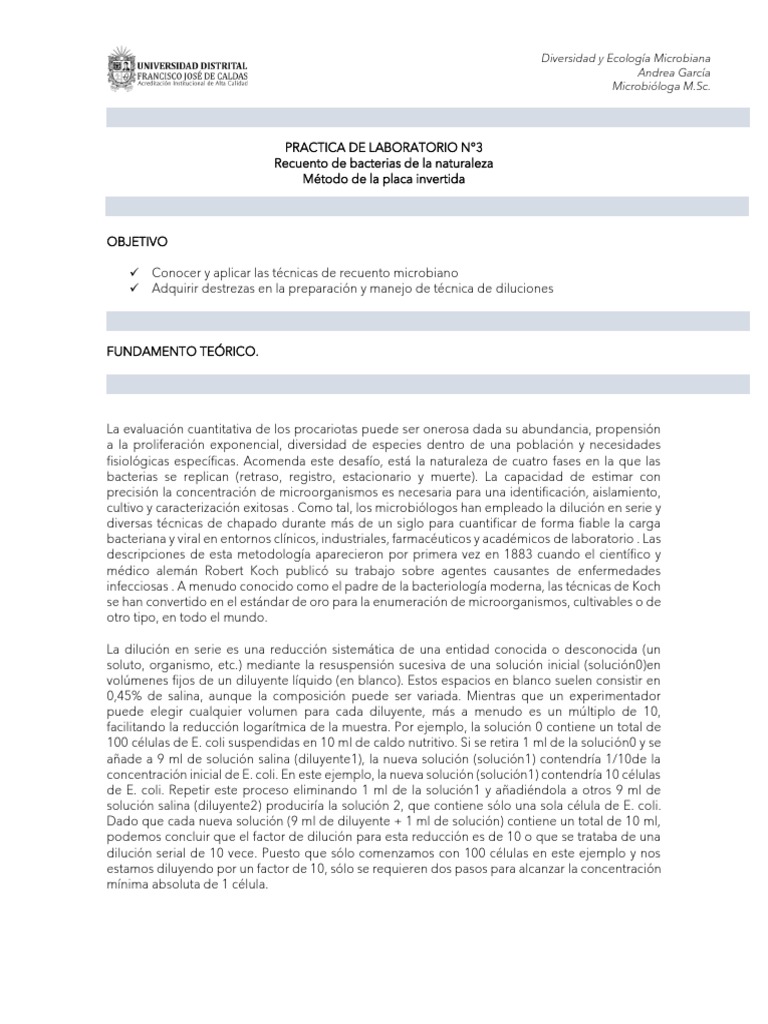 UNIVERSIDAD DISTRITAL
FRANCISCO JOSÉ DE CALDAS
Acreditación Institucional de Alta Calidad

Diversidad y Ecología Microbiana
Andrea García
Microbióloga M.Sc.

PRACTICA DE LABORATORIO N°3
Recuento de bacterias de la naturaleza
Método de la placa invertida

OBJETIVO

✓ Conocer y aplicar las técnicas de recuento microbiano
✓ Adquirir destrezas en la preparación y manejo de técnica de diluciones

FUNDAMENTO TEÓRICO.

La evaluación cuantitativa de los procariotas puede ser onerosa dada su abundancia, propensión a la proliferación exponencial, diversidad de especies dentro de una población y necesidades fisiológicas específicas. Acomenda este desafío, está la naturaleza de cuatro fases en la que las bacterias se replican (retraso, registro, estacionario y muerte). La capacidad de estimar con precisión la concentración de microorganismos es necesaria para una identificación, aislamiento, cultivo y caracterización exitosas . Como tal, los microbiólogos han empleado la dilución en serie y diversas técnicas de chapado durante más de un siglo para cuantificar de forma fiable la carga bacteriana y viral en entornos clínicos, industriales, farmacéuticos y académicos de laboratorio . Las descripciones de esta metodología aparecieron por primera vez en 1883 cuando el científico y médico alemán Robert Koch publicó su trabajo sobre agentes causantes de enfermedades infecciosas . A menudo conocido como el padre de la bacteriología moderna, las técnicas de Koch se han convertido en el estándar de oro para la enumeración de microorganismos, cultivables o de otro tipo, en todo el mundo.

La dilución en serie es una reducción sistemática de una entidad conocida o desconocida (un soluto, organismo, etc.) mediante la resuspensión sucesiva de una solución inicial (solución0)en volúmenes fijos de un diluyente líquido (en blanco). Estos espacios en blanco suelen consistir en 0,45% de salina, aunque la composición puede ser variada. Mientras que un experimentador puede elegir cualquier volumen para cada diluyente, más a menudo es un múltiplo de 10, facilitando la reducción logarítmica de la muestra. Por ejemplo, la solución 0 contiene un total de 100 células de E. coli suspendidas en 10 ml de caldo nutritivo. Si se retira 1 ml de la solución0 y se añade a 9 ml de solución salina (diluyente1), la nueva solución (solución1) contendría 1/10de la concentración inicial de E. coli. En este ejemplo, la nueva solución (solución1) contendría 10 células de E. coli. Repetir este proceso eliminando 1 ml de la solución1 y añadiéndola a otros 9 ml de solución salina (diluyente2) produciría la solución 2, que contiene sólo una sola célula de E. coli. Dado que cada nueva solución (9 ml de diluyente + 1 ml de solución) contiene un total de 10 ml, podemos concluir que el factor de dilución para esta reducción es de 10 o que se trataba de una dilución serial de 10 vece. Puesto que sólo comenzamos con 100 células en este ejemplo y nos estamos diluyendo por un factor de 10, sólo se requieren dos pasos para alcanzar la concentración mínima absoluta de 1 célula.